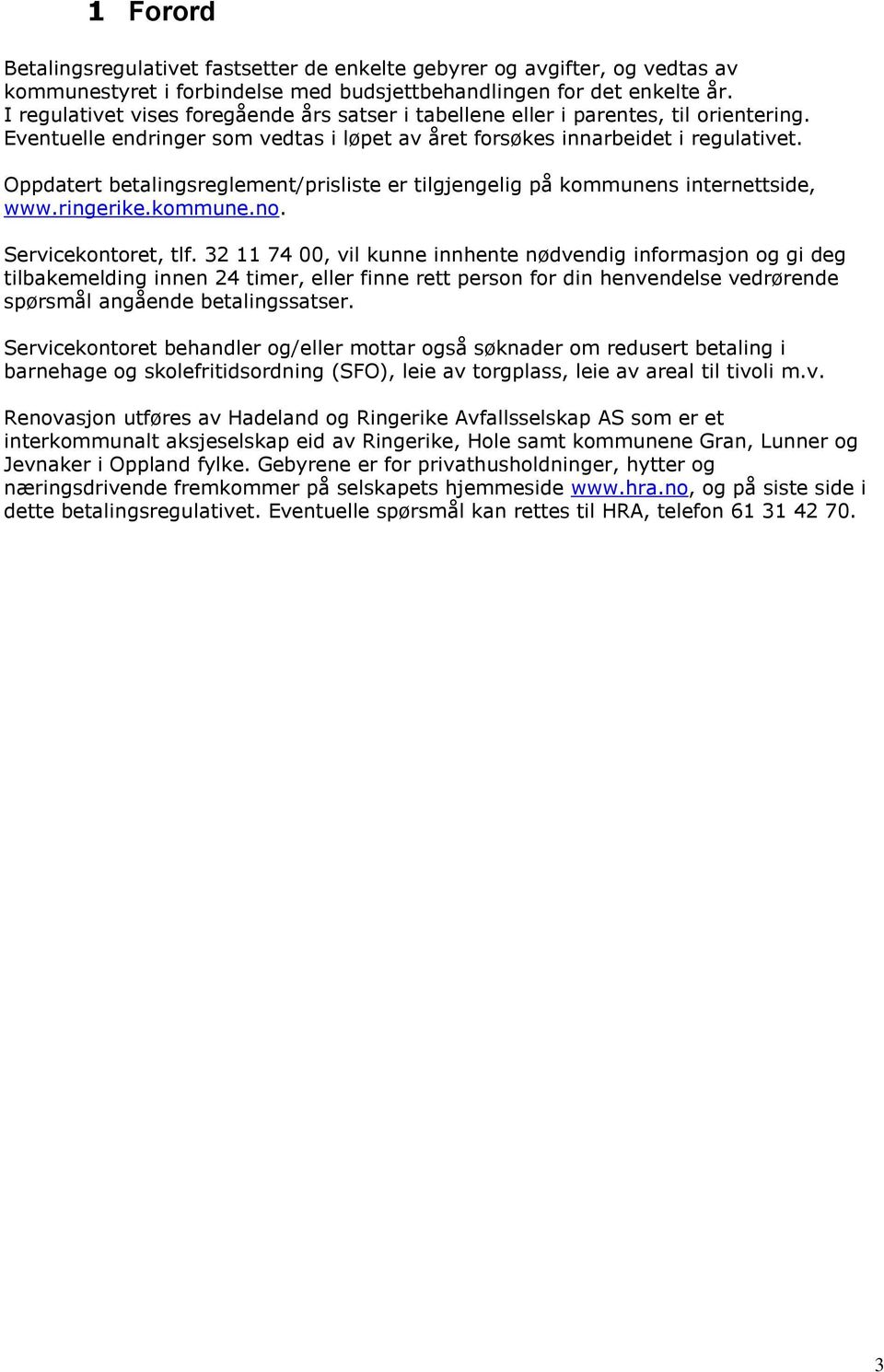 1 Forord

Betalingsregulativet fastsetter de enkelte gebyrer og avgifter, og vedtas av kommunestyret i forbindelse med budsjettbehandlingen for det enkelte år. I regulativet vises foregående års satser i tabellene eller i parentes, til orientering. Eventuelle endringer som vedtas i løpet av året forsøkes innarbeidet i regulativet.

Oppdatert betalingsreglement/prisliste er tilgjengelig på kommunens internettside, www.ringerike.kommune.no.

Servicekontoret, tlf. 32 11 74 00, vil kunne innhente nødvendig informasjon og gi deg tilbakemelding innen 24 timer, eller finne rett person for din henvendelse vedrørende spørsmål angående betalingssatser.

Servicekontoret behandler og/eller mottar også søknader om redusert betaling i barnehage og skolefritidsordning (SFO), leie av torgplass, leie av areal til tivoli m.v.

Renovasjon utføres av Hadeland og Ringerike Avfallsselskap AS som er et interkommunalt aksjeselskap eid av Ringerike, Hole samt kommunene Gran, Lunner og Jevnaker i Oppland fylke. Gebyrene er for privathusholdninger, hytter og næringsdrivende fremkommer på selskapets hjemmeside www.hra.no, og på siste side i dette betalingsregulativet. Eventuelle spørsmål kan rettes til HRA, telefon 61 31 42 70.

3